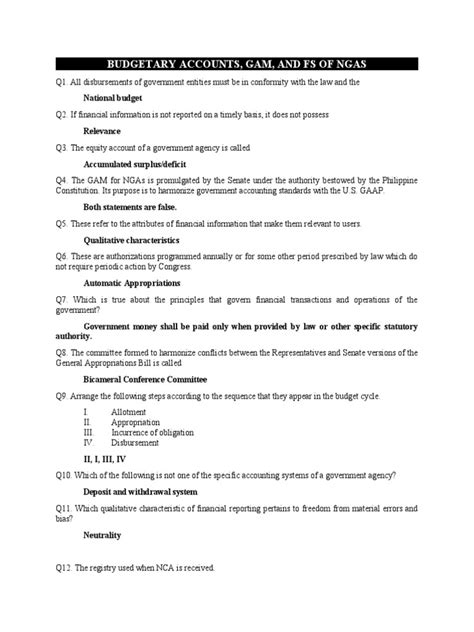 BUDGETARY ACCOUNTS, GAM, AND FS OF NGAS

Q1. All disbursements of government entities must be in conformity with the law and the

National budget

Q2. If financial information is not reported on a timely basis, it does not possess

Relevance

Q3. The equity account of a government agency is called

Accumulated surplus/deficit

Q4. The GAM for NGAs is promulgated by the Senate under the authority bestowed by the Philippine Constitution. Its purpose is to harmonize government accounting standards with the U.S. GAAP.

Both statements are false.

Q5. These refer to the attributes of financial information that make them relevant to users.

Qualitative characteristics

Q6. These are authorizations programmed annually or for some other period prescribed by law which do not require periodic action by Congress.

Automatic Appropriations

Q7. Which is true about the principles that govern financial transactions and operations of the government?

Government money shall be paid only when provided by law or other specific statutory authority.

Q8. The committee formed to harmonize conflicts between the Representatives and Senate versions of the General Appropriations Bill is called

Bicameral Conference Committee

Q9. Arrange the following steps according to the sequence that they appear in the budget cycle.

I. Allotment
II. Appropriation
III. Incurrence of obligation
IV. Disbursement

II, I, III, IV

Q10. Which of the following is not one of the specific accounting systems of a government agency?

Deposit and withdrawal system

Q11. Which qualitative characteristic of financial reporting pertains to freedom from material errors and bias?

Neutrality

Q12. The registry used when NCA is received.